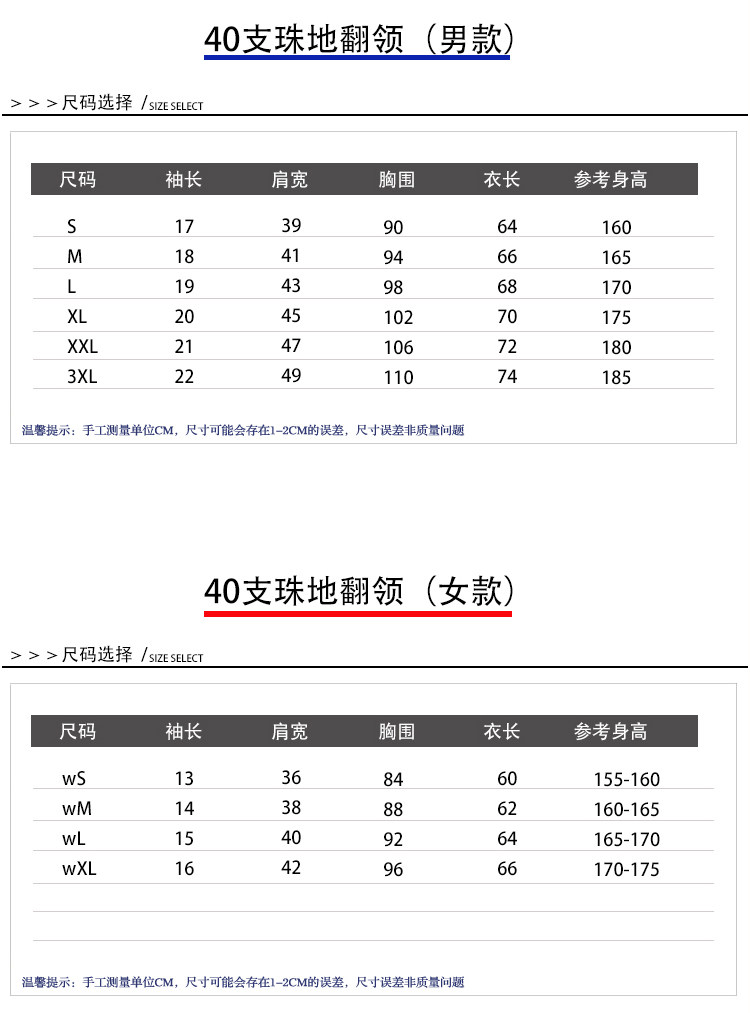 40支珠地翻领（男款）

> > > 尺码选择 / SIZE SELECT

| 尺码 | 袖长 | 肩宽 | 胸围 | 衣长 | 参考身高 |
|---|---|---|---|---|---|
| S | 17 | 39 | 90 | 64 | 160 |
| M | 18 | 41 | 94 | 66 | 165 |
| L | 19 | 43 | 98 | 68 | 170 |
| XL | 20 | 45 | 102 | 70 | 175 |
| XXL | 21 | 47 | 106 | 72 | 180 |
| 3XL | 22 | 49 | 110 | 74 | 185 |

温馨提示：手工测量单位CM，尺寸可能会存在1-2CM的误差，尺寸误差非质量问题

40支珠地翻领（女款）

> > > 尺码选择 / SIZE SELECT

| 尺码 | 袖长 | 肩宽 | 胸围 | 衣长 | 参考身高 |
|---|---|---|---|---|---|
| wS | 13 | 36 | 84 | 60 | 155-160 |
| wM | 14 | 38 | 88 | 62 | 160-165 |
| wL | 15 | 40 | 92 | 64 | 165-170 |
| wXL | 16 | 42 | 96 | 66 | 170-175 |

温馨提示：手工测量单位CM，尺寸可能会存在1-2CM的误差，尺寸误差非质量问题